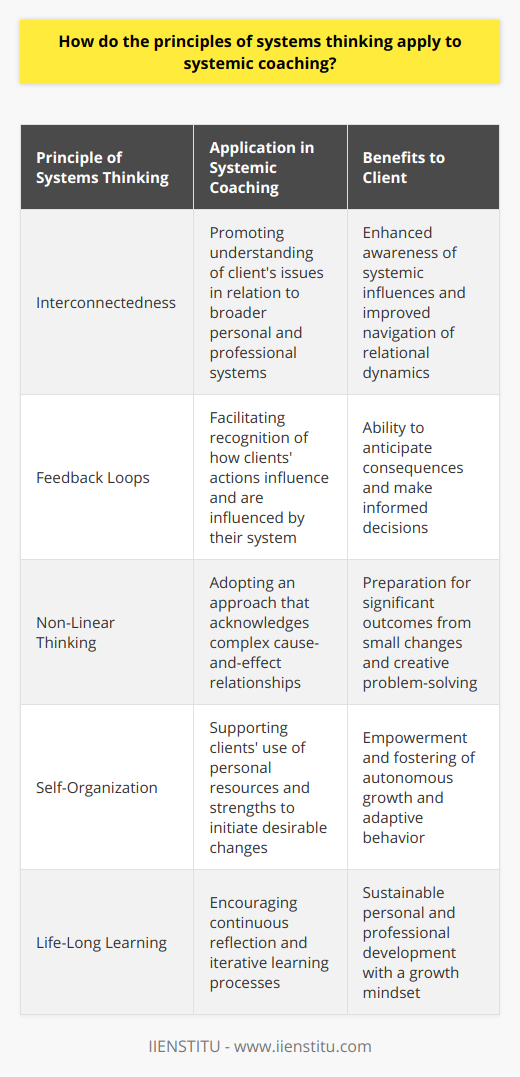 How do the principles of systems thinking apply to systemic coaching?

| Principle of Systems Thinking | Application in Systemic Coaching | Benefits to Client |
|---|---|---|
| Interconnectedness | Promoting understanding of client's issues in relation to broader personal and professional systems | Enhanced awareness of systemic influences and improved navigation of relational dynamics |
| Feedback Loops | Facilitating recognition of how clients' actions influence and are influenced by their system | Ability to anticipate consequences and make informed decisions |
| Non-Linear Thinking | Adopting an approach that acknowledges complex cause-and-effect relationships | Preparation for significant outcomes from small changes and creative problem-solving |
| Self-Organization | Supporting clients' use of personal resources and strengths to initiate desirable changes | Empowerment and fostering of autonomous growth and adaptive behavior |
| Life-Long Learning | Encouraging continuous reflection and iterative learning processes | Sustainable personal and professional development with a growth mindset |

IIENSTITU - www.iienstitu.com